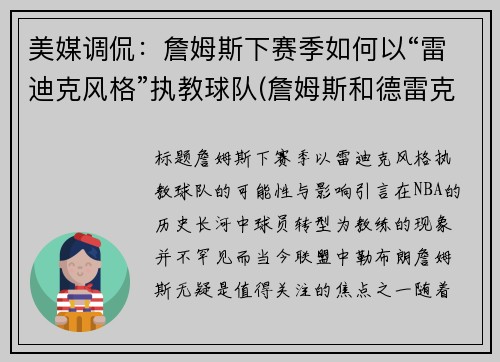 美媒调侃：詹姆斯下赛季如何以“雷迪克风格”执教球队(詹姆斯和德雷克

标题詹姆斯下赛季以雷迪克风格执教球队的可能性与影响引言在NBA的历史长河中球员转型为教练的现象并不罕见而当今联盟中勒布朗詹姆斯无疑是值得关注的焦点之一随着